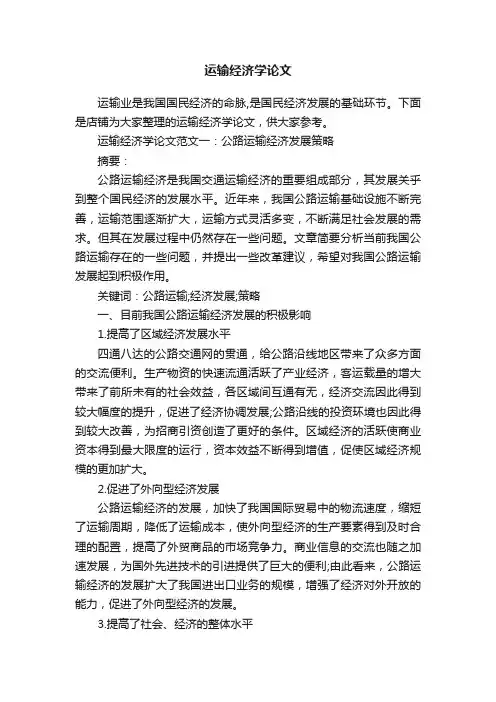 运输经济学论文

运输业是我国国民经济的命脉,是国民经济发展的基础环节。下面是店铺为大家整理的运输经济学论文，供大家参考。

运输经济学论文范文一：公路运输经济发展策略

摘要：

公路运输经济是我国交通运输经济的重要组成部分，其发展关乎到整个国民经济的发展水平。近年来，我国公路运输基础设施不断完善，运输范围逐渐扩大，运输方式灵活多变，不断满足社会发展的需求。但其在发展过程中仍然存在一些问题。文章简要分析当前我国公路运输存在的一些问题，并提出一些改革建议，希望对我国公路运输发展起到积极作用。

关键词：公路运输;经济发展;策略

一、目前我国公路运输经济发展的积极影响

1.提高了区域经济发展水平

四通八达的公路交通网的贯通，给公路沿线地区带来了众多方面的交流便利。生产物资的快速流通活跃了产业经济，客运载量的增大带来了前所未有的社会效益，各区域间互通有无，经济交流因此得到较大幅度的提升，促进了经济协调发展;公路沿线的投资环境也因此得到较大改善，为招商引资创造了更好的条件。区域经济的活跃使商业资本得到最大限度的运行，资本效益不断得到增值，促使区域经济规模的更加扩大。

2.促进了外向型经济发展

公路运输经济的发展，加快了我国国际贸易中的物流速度，缩短了运输周期，降低了运输成本，使外向型经济的生产要素得到及时合理的配置，提高了外贸商品的市场竞争力。商业信息的交流也随之加速发展，为国外先进技术的引进提供了巨大的便利;由此看来，公路运输经济的发展扩大了我国进出口业务的规模，增强了经济对外开放的能力，促进了外向型经济的发展。

3.提高了社会、经济的整体水平